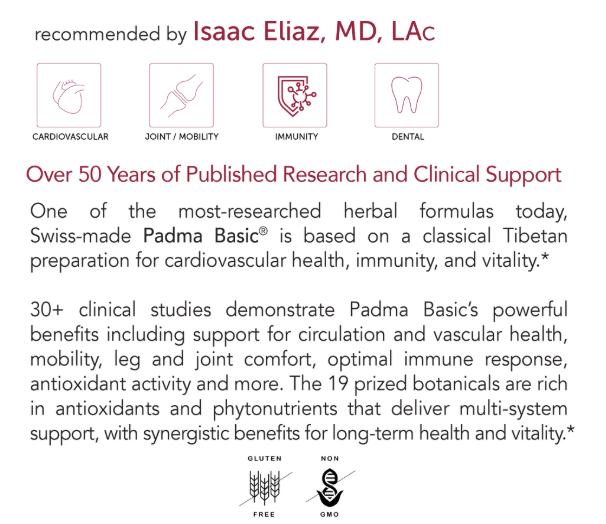 recommended by Isaac Eliaz, MD, LAc

CARDIOVASCULAR

JOINT / MOBILITY

IMMUNITY

DENTAL

Over 50 Years of Published Research and Clinical Support

One of the most-researched herbal formulas today, Swiss-made Padma Basic® is based on a classical Tibetan preparation for cardiovascular health, immunity, and vitality.*

30+ clinical studies demonstrate Padma Basic's powerful benefits including support for circulation and vascular health, mobility, leg and joint comfort, optimal immune response, antioxidant activity and more. The 19 prized botanicals are rich in antioxidants and phytonutrients that deliver multi-system support, with synergistic benefits for long-term health and vitality.*

GLUTEN FREE

NON GMO